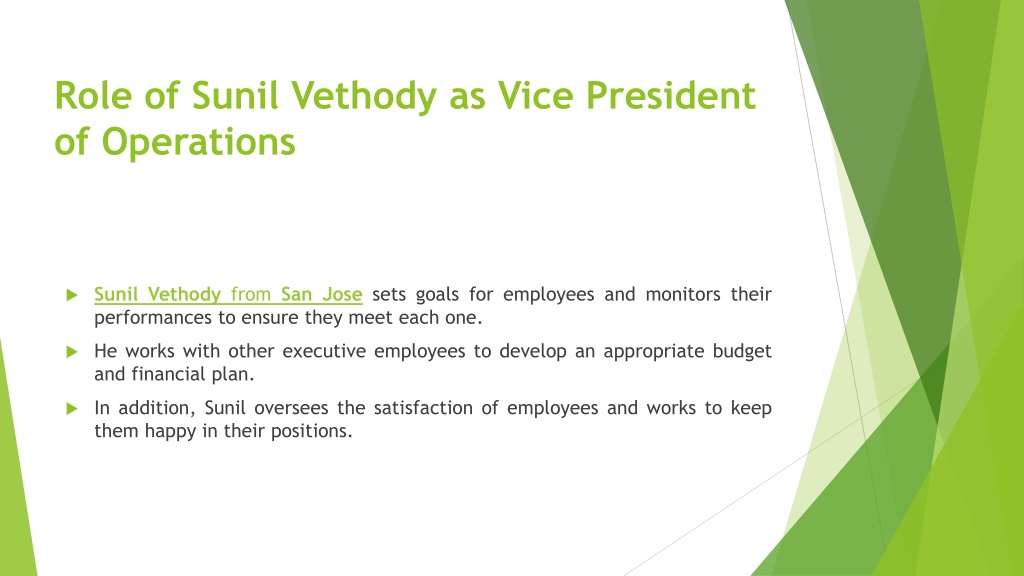 Role of Sunil Vethody as Vice President of Operations

Sunil Vethody from San Jose sets goals for employees and monitors their performances to ensure they meet each one.

He works with other executive employees to develop an appropriate budget and financial plan.

In addition, Sunil oversees the satisfaction of employees and works to keep them happy in their positions.